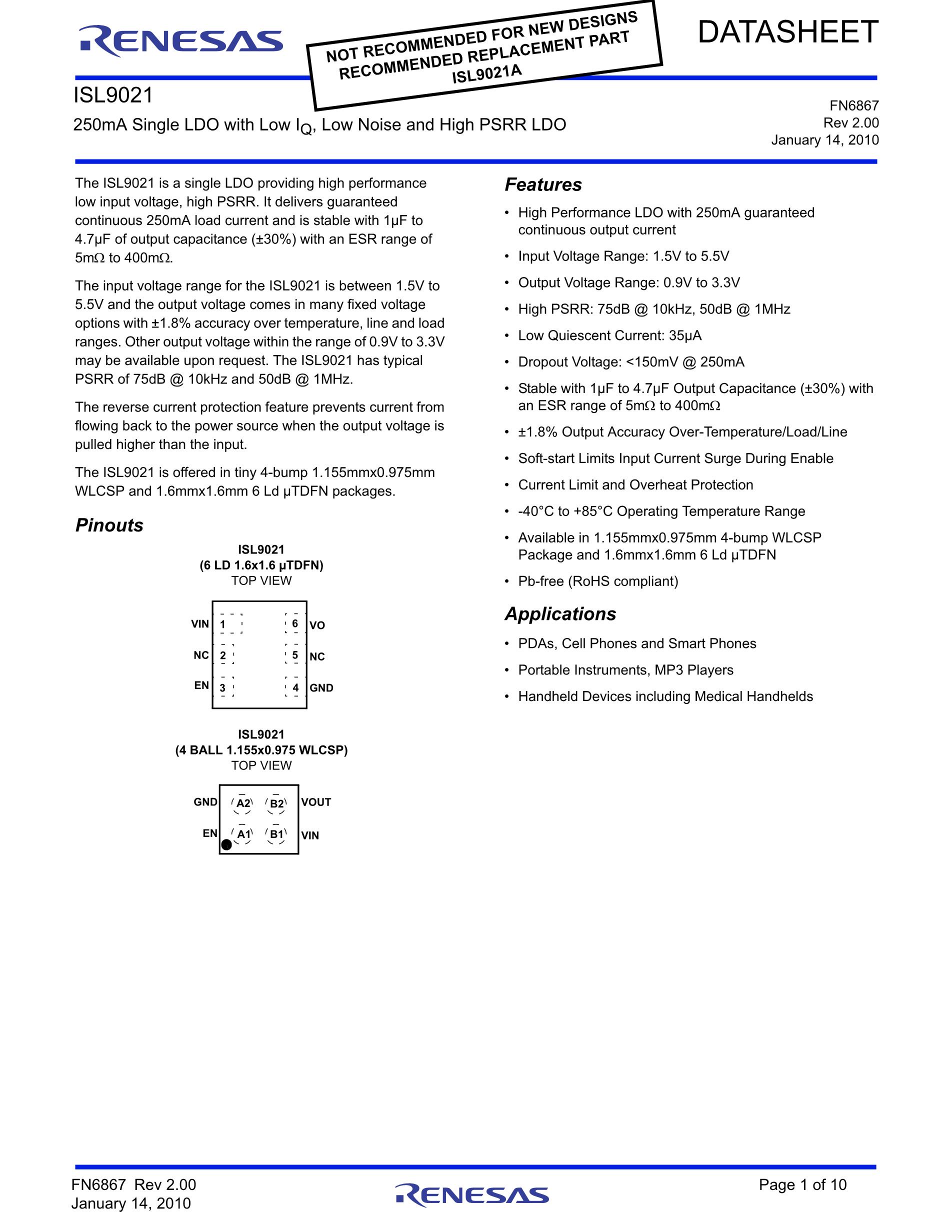 RENESAS

NOT RECOMMENDED FOR NEW DESIGNS
RECOMMENDED REPLACEMENT PART
ISL9021A

DATASHEET

ISL9021

250mA Single LDO with Low $I_Q$, Low Noise and High PSRR LDO

FN6867
Rev 2.00
January 14, 2010

The ISL9021 is a single LDO providing high performance low input voltage, high PSRR. It delivers guaranteed continuous 250mA load current and is stable with 1µF to 4.7µF of output capacitance (±30%) with an ESR range of 5mΩ to 400mΩ.

The input voltage range for the ISL9021 is between 1.5V to 5.5V and the output voltage comes in many fixed voltage options with ±1.8% accuracy over temperature, line and load ranges. Other output voltage within the range of 0.9V to 3.3V may be available upon request. The ISL9021 has typical PSRR of 75dB @ 10kHz and 50dB @ 1MHz.

The reverse current protection feature prevents current from flowing back to the power source when the output voltage is pulled higher than the input.

The ISL9021 is offered in tiny 4-bump 1.155mmx0.975mm WLCSP and 1.6mmx1.6mm 6 Ld µTDFN packages.

Pinouts

ISL9021
(6 LD 1.6x1.6 µTDFN)
TOP VIEW

VIN 1
NC 2
EN 3
6 VO
5 NC
4 GND

ISL9021
(4 BALL 1.155x0.975 WLCSP)
TOP VIEW

GND A2 B2 VOUT
EN A1 B1 VIN

Features

• High Performance LDO with 250mA guaranteed continuous output current
• Input Voltage Range: 1.5V to 5.5V
• Output Voltage Range: 0.9V to 3.3V
• High PSRR: 75dB @ 10kHz, 50dB @ 1MHz
• Low Quiescent Current: 35µA
• Dropout Voltage: <150mV @ 250mA
• Stable with 1µF to 4.7µF Output Capacitance (±30%) with an ESR range of 5mΩ to 400mΩ
• ±1.8% Output Accuracy Over-Temperature/Load/Line
• Soft-start Limits Input Current Surge During Enable
• Current Limit and Overheat Protection
• -40°C to +85°C Operating Temperature Range
• Available in 1.155mmx0.975mm 4-bump WLCSP Package and 1.6mmx1.6mm 6 Ld µTDFN
• Pb-free (RoHS compliant)

Applications

• PDAs, Cell Phones and Smart Phones
• Portable Instruments, MP3 Players
• Handheld Devices including Medical Handhelds

FN6867 Rev 2.00
January 14, 2010

RENESAS

Page 1 of 10